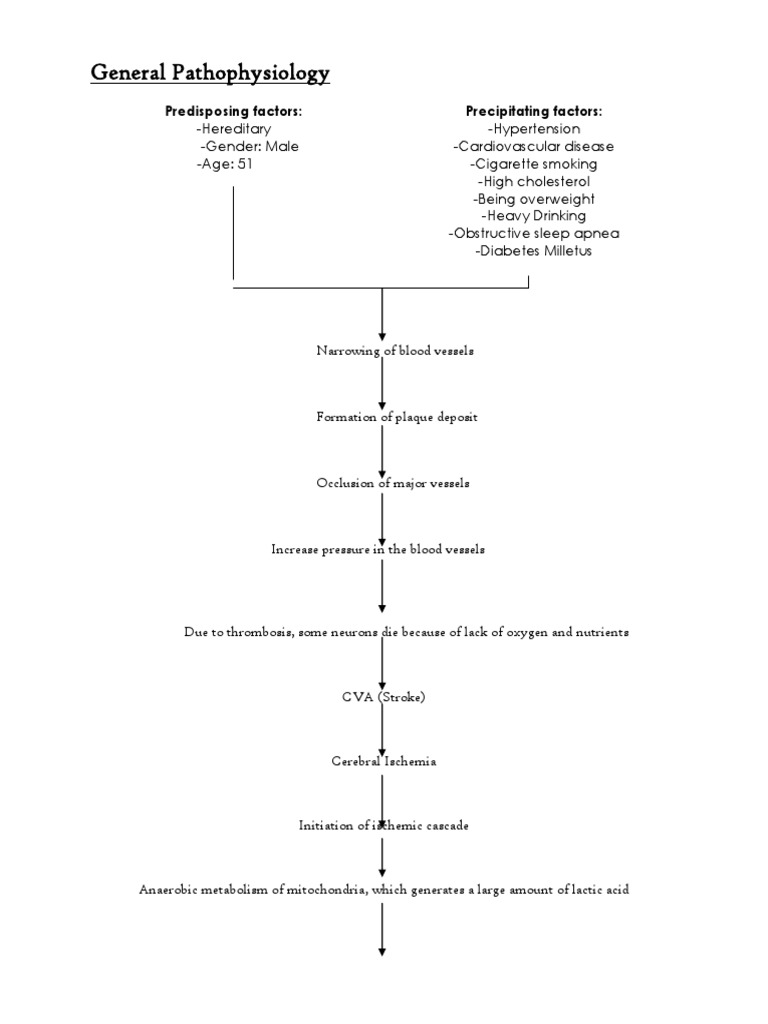 General Pathophysiology

Predisposing factors:
-Hereditary
-Gender: Male
-Age: 51

Precipitating factors:
-Hypertension
-Cardiovascular disease
-Cigarette smoking
-High cholesterol
-Being overweight
-Heavy Drinking
-Obstructive sleep apnea
-Diabetes Milletus

Narrowing of blood vessels

Formation of plaque deposit

Occlusion of major vessels

Increase pressure in the blood vessels

Due to thrombosis, some neurons die because of lack of oxygen and nutrients

CVA (Stroke)

Cerebral Ischemia

Initiation of ischemic cascade

Anaerobic metabolism of mitochondria, which generates a large amount of lactic acid